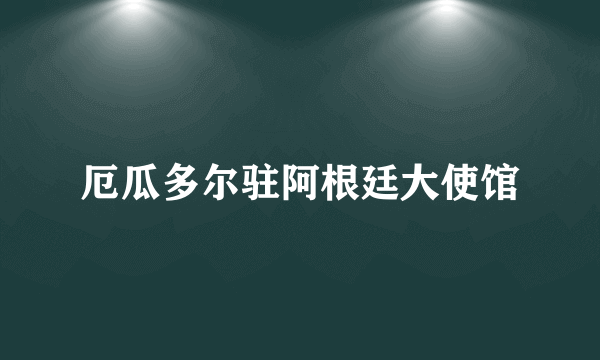 厄瓜多尔驻阿根廷大使馆